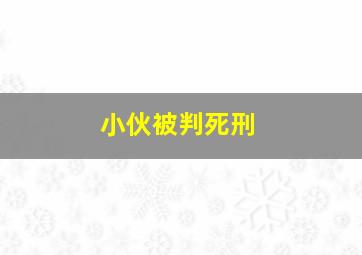 小伙被判死刑